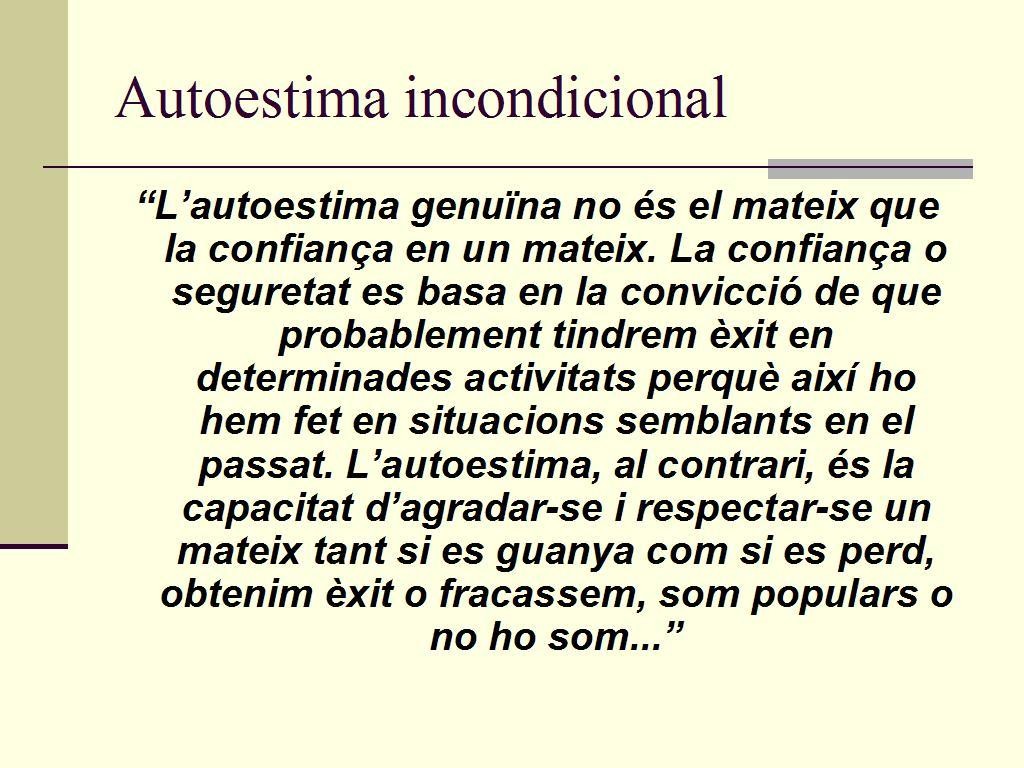 Autoestima incondicional

"L'autoestima genuïna no és el mateix que la confiança en un mateix. La confiança o seguretat es basa en la convicció de que probablement tindrem èxit en determinades activitats perquè així ho hem fet en situacions semblants en el passat. L'autoestima, al contrari, és la capacitat d'agradar-se i respectar-se un mateix tant si es guanya com si es perd, obtenim èxit o fracassem, som populars o no ho som..."